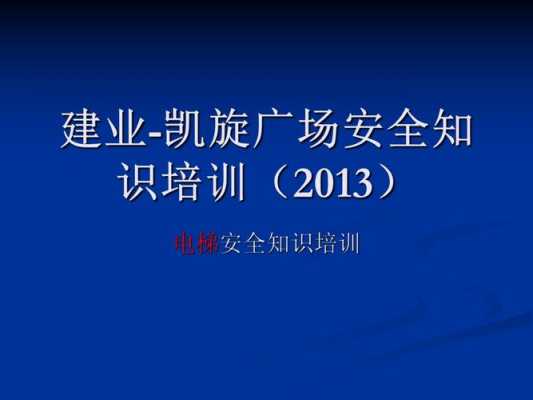 建业-凯旋广场安全知识培训（2013）

电梯安全知识培训